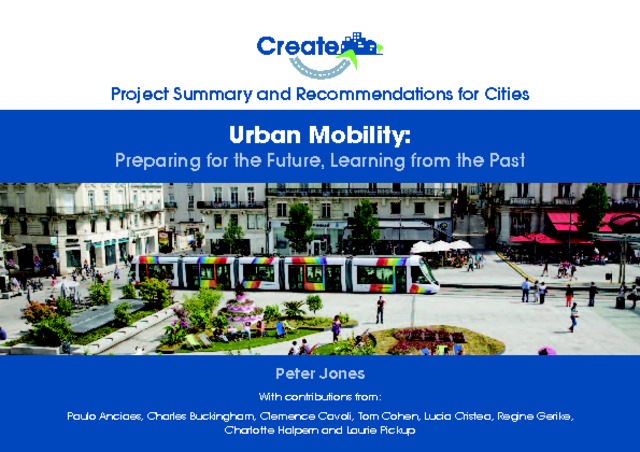 Create

Project Summary and Recommendations for Cities

Urban Mobility:
Preparing for the Future, Learning from the Past

Peter Jones

With contributions from:

Paulo Anciaes, Charles Buckingham, Clemence Cavoli, Tom Cohen, Lucia Cristea, Regine Gerike, Charlotte Halpern and Laurie Pickup